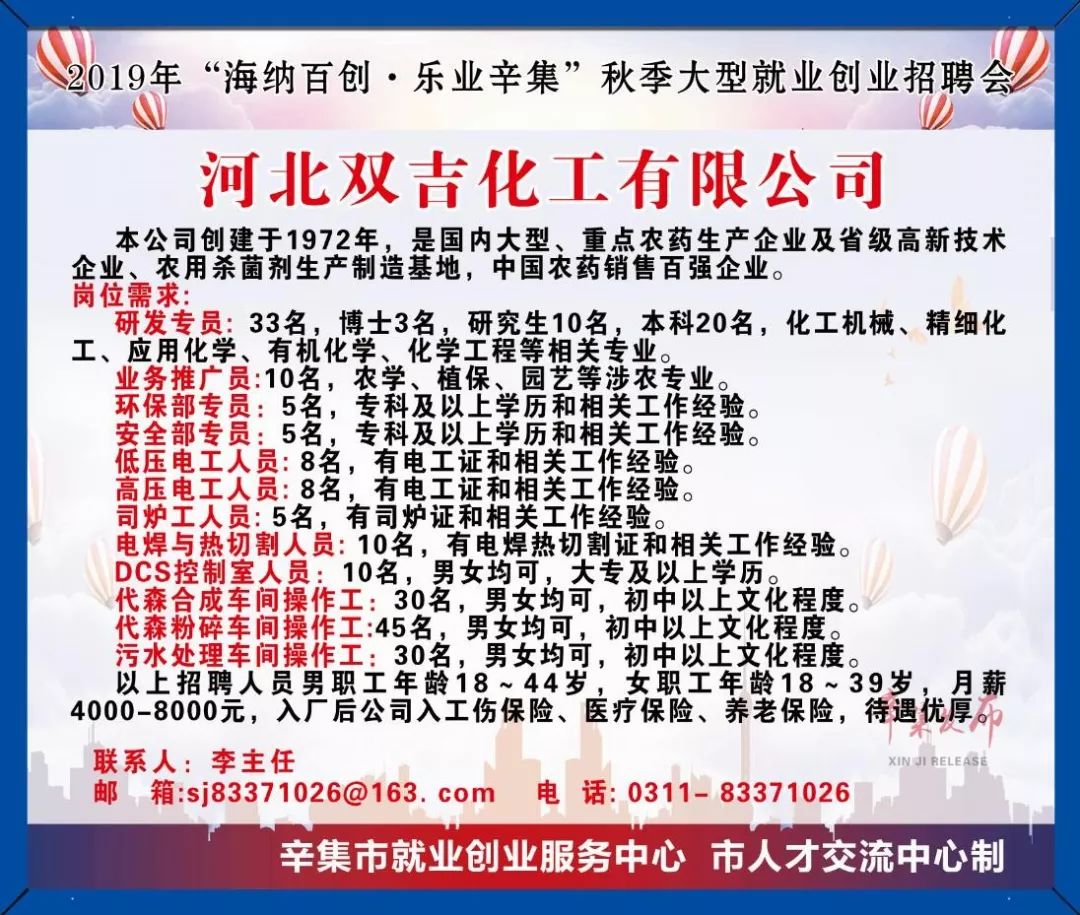 2019年“海纳百创·乐业辛集”秋季大型就业创业招聘会

河北双吉化工有限公司

本公司创建于1972年，是国内大型、重点农药生产企业及省级高新技术企业、农用杀菌剂生产制造基地，中国农药销售百强企业。

岗位需求：
研发专员：33名，博士3名，研究生10名，本科20名，化工机械、精细化工、应用化学、有机化学、化学工程等相关专业。
业务推广员:10名，农学、植保、园艺等涉农专业。
环保部专员：5名，专科及以上学历和相关工作经验。
安全部专员：5名，专科及以上学历和相关工作经验。
低压电工人员：8名，有电工证和相关工作经验。
高压电工人员：8名，有电工证和相关工作经验。
司炉工人员：5名，有司炉证和相关工作经验。
电焊与热切割人员：10名，有电焊热切割证和相关工作经验。
DCS控制室人员：10名，男女均可，大专及以上学历。
代森合成车间操作工：30名，男女均可，初中以上文化程度。
代森粉碎车间操作工:45名，男女均可，初中以上文化程度。
污水处理车间操作工：30名，男女均可，初中以上文化程度。

以上招聘人员男职工年龄18～44岁，女职工年龄18～39岁，月薪4000-8000元，入厂后公司入工伤保险、医疗保险、养老保险，待遇优厚。

辛集发布
XIN JI RELEASE

联系人：李主任
邮 箱:sj83371026@163.com 电 话：0311-83371026

辛集市就业创业服务中心 市人才交流中心制